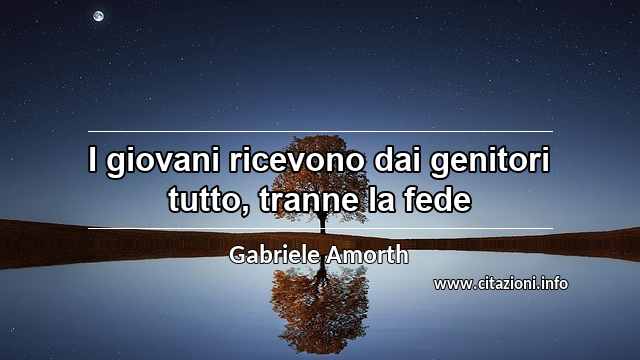 I giovani ricevono dai genitori tutto, tranne la fede

Gabriele Amorth

www.citazioni.info